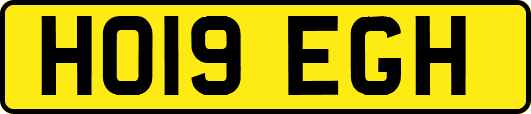 HO19 EGH